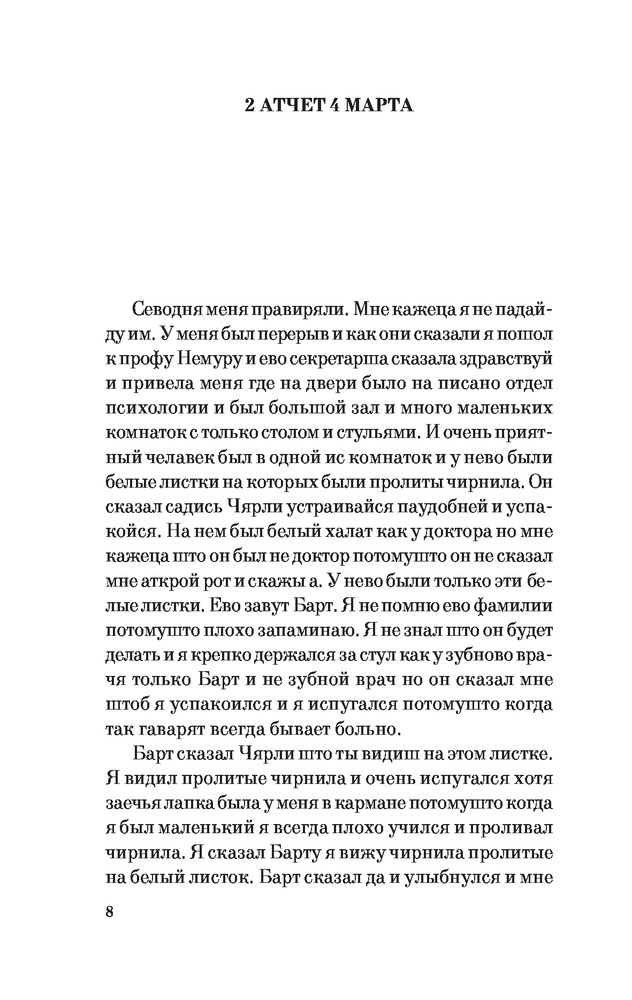 2 АТЧЕТ 4 МАРТА

Севодня меня правиряли. Мне кажеца я не падайду им. У меня был перерыв и как они сказали я пошол к профу Немуру и ево секретарша сказала здравствуй и привела меня где на двери было на писано отдел психологии и был большой зал и много маленьких комнаток с только столом и стульями. И очень приятный челавек был в одной ис комнаток и у нево были белые листки на которых были пролиты чирнила. Он сказал садись Чярли устраивайся паудобней и успакойся. На нем был белый халат как у доктора но мне кажеца што он был не доктор потомушто он не сказал мне аткрой рот и скажы а. У нево были только эти белые листки. Ево завут Барт. Я не помню ево фамилии потомушто плохо запаминаю. Я не знал што он будет делать и я крепко держался за стул как у зубново врачя только Барт и не зубной врач но он сказал мне штоб я успакоился и я испугался потомушто когда так гаварят всегда бывает больно.

Барт сказал Чярли што ты видиш на этом листке. Я видил пролитые чирнила и очень испугался хотя заечья лапка была у меня в кармане потомушто когда я был маленький я всегда плохо учился и проливал чирнила. Я сказал Барту я вижу чирнила пролитые на белый листок. Барт сказал да и улыбнулся и мне

8